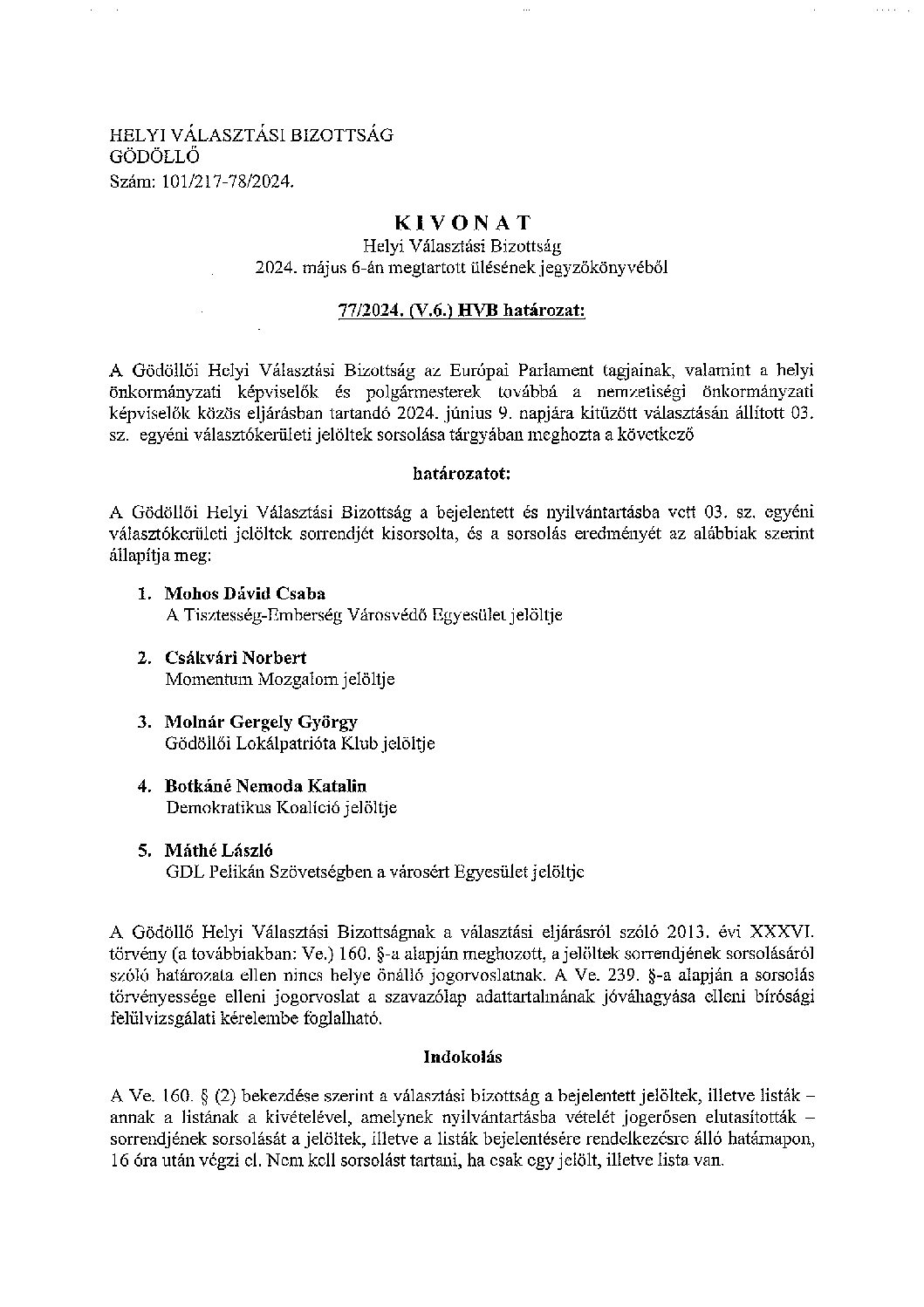 HELYI VÁLASZTÁSI BIZOTTSÁG
GÖDÖLLŐ
Szám: 101/217-78/2024.

KIVONAT
Helyi Választási Bizottság
2024. május 6-án megtartott ülésének jegyzőkönyvéből

77/2024. (V.6.) HVB határozat:

A Gödöllői Helyi Választási Bizottság az Európai Parlament tagjainak, valamint a helyi önkormányzati képviselők és polgármesterek továbbá a nemzetiségi önkormányzati képviselők közös eljárásban tartandó 2024. június 9. napjára kitűzött választásán állított 03. sz. egyéni választókerületi jelöltek sorsolása tárgyában meghozta a következő

határozatot:

A Gödöllői Helyi Választási Bizottság a bejelentett és nyilvántartásba vett 03. sz. egyéni választókerületi jelöltek sorrendjét kisorsolta, és a sorsolás eredményét az alábbiak szerint állapítja meg:

1. Mohos Dávid Csaba
A Tisztesség-Emberség Városvédő Egyesület jelöltje

2. Csákvári Norbert
Momentum Mozgalom jelöltje

3. Molnár Gergely György
Gödöllői Lokálpatrióta Klub jelöltje

4. Botkáné Nemoda Katalin
Demokratikus Koalíció jelöltje

5. Máthé László
GDL Pelikán Szövetségben a városért Egyesület jelöltje

A Gödöllő Helyi Választási Bizottságnak a választási eljárásról szóló 2013. évi XXXVI. törvény (a továbbiakban: Ve.) 160. §-a alapján meghozott, a jelöltek sorrendjének sorsolásáról szóló határozata ellen nincs helye önálló jogorvoslatnak. A Ve. 239. §-a alapján a sorsolás törvényessége elleni jogorvoslat a szavazólap adattartalmának jóváhagyása elleni bírósági felülvizsgálati kérelembe foglalható.

Indokolás

A Ve. 160. § (2) bekezdése szerint a választási bizottság a bejelentett jelöltek, illetve listák – annak a listának a kivételével, amelynek nyilvántartásba vételét jogerősen elutasították – sorrendjének sorsolását a jelöltek, illetve a listák bejelentésére rendelkezésre álló határnapon, 16 óra után végzi el. Nem kell sorsolást tartani, ha csak egy jelölt, illetve lista van.